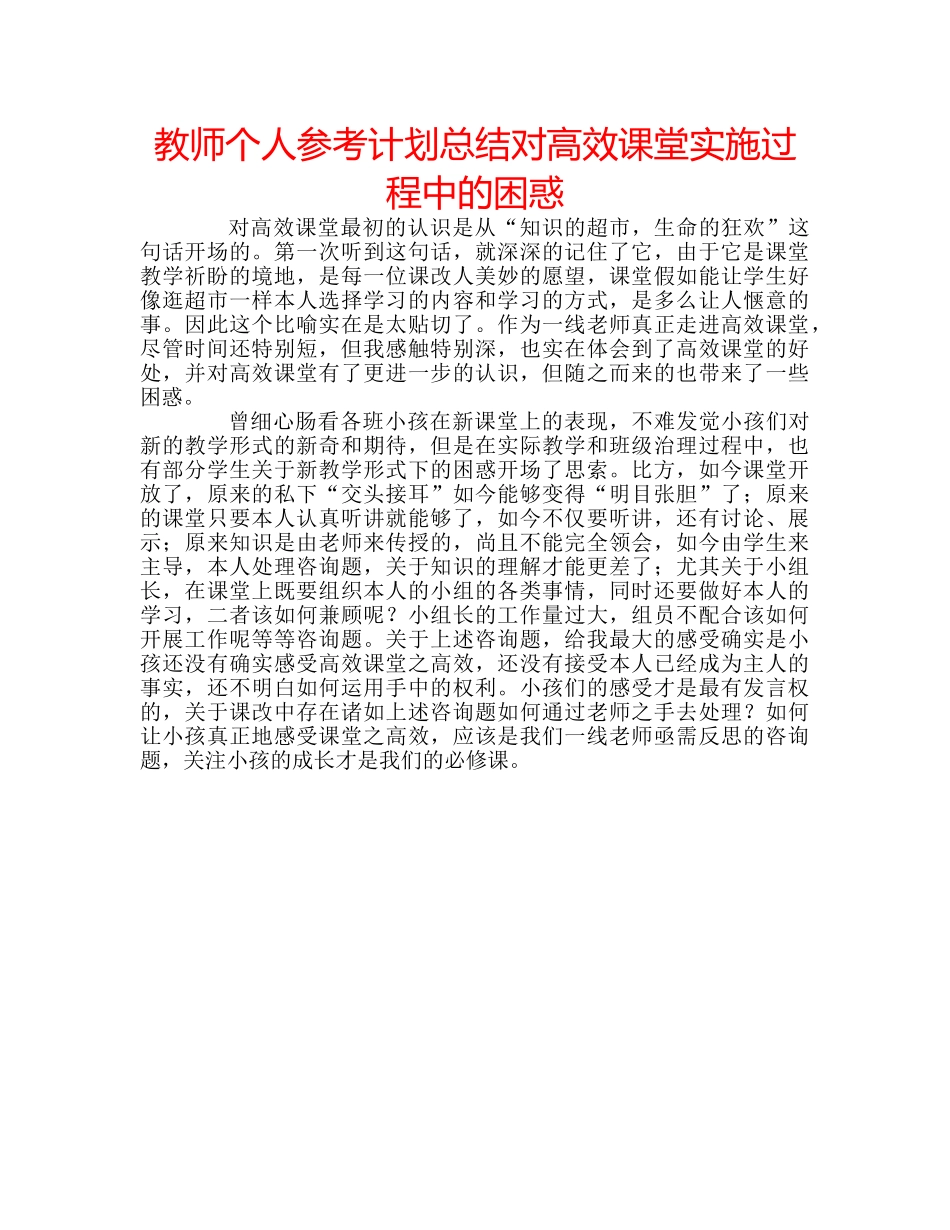 教师个人参考计划总结对高效课堂实施过程中的困惑

对高效课堂最初的认识是从“知识的超市，生命的狂欢”这句话开场的。第一次听到这句话，就深深的记住了它，由于它是课堂教学祈盼的境地，是每一位课改人美妙的愿望，课堂假如能让学生好像逛超市一样本人选择学习的内容和学习的方式，是多么让人惬意的事。因此这个比喻实在是太贴切了。作为一线老师真正走进高效课堂，尽管时间还特别短，但我感触特别深，也实在体会到了高效课堂的好处，并对高效课堂有了更进一步的认识，但随之而来的也带来了一些困惑。

曾细心肠看各班小孩在新课堂上的表现，不难发觉小孩们对新的教学形式的新奇和期待，但是在实际教学和班级治理过程中，也有部分学生关于新教学形式下的困惑开场了思索。比方，如今课堂开放了，原来的私下“交头接耳”如今能够变得“明目张胆”了；原来的课堂只要本人认真听讲就能够了，如今不仅要听讲，还有讨论、展示；原来知识是由老师来传授的，尚且不能完全领会，如今由学生来主导，本人处理咨询题，关于知识的理解才能更差了；尤其关于小组长，在课堂上既要组织本人的小组的各类事情，同时还要做好本人的学习，二者该如何兼顾呢？小组长的工作量过大，组员不配合该如何开展工作呢等等咨询题。关于上述咨询题，给我最大的感受确实是小孩还没有确实感受高效课堂之高效，还没有接受本人已经成为主人的事实，还不明白如何运用手中的权利。小孩们的感受才是最有发言权的，关于课改中存在诸如上述咨询题如何通过老师之手去处理？如何让小孩真正地感受课堂之高效，应该是我们一线老师亟需反思的咨询题，关注小孩的成长才是我们的必修课。